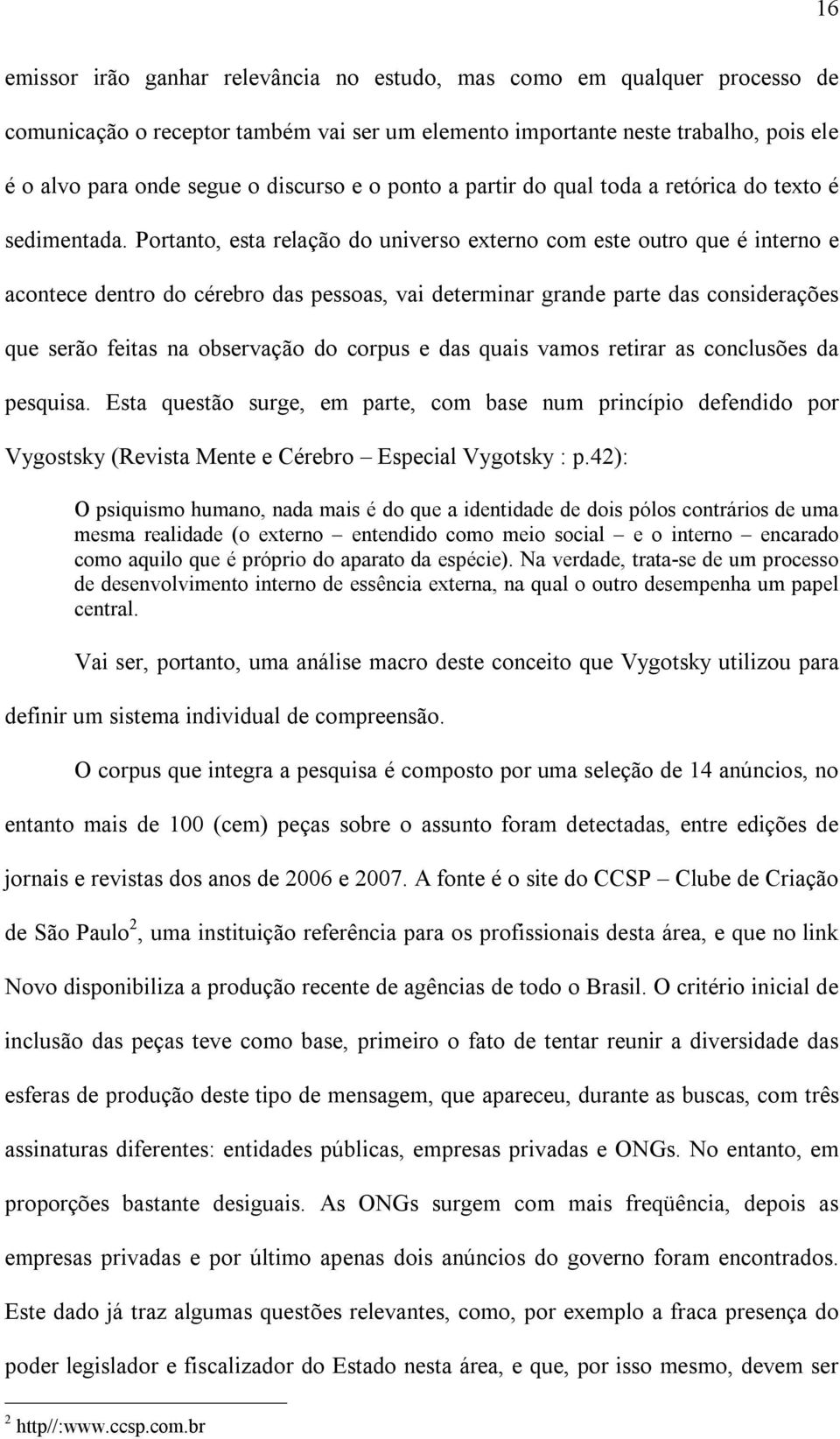 16

emissor irão ganhar relevância no estudo, mas como em qualquer processo de comunicação o receptor também vai ser um elemento importante neste trabalho, pois ele é o alvo para onde segue o discurso e o ponto a partir do qual toda a retórica do texto é sedimentada. Portanto, esta relação do universo externo com este outro que é interno e acontece dentro do cérebro das pessoas, vai determinar grande parte das considerações que serão feitas na observação do corpus e das quais vamos retirar as conclusões da pesquisa. Esta questão surge, em parte, com base num princípio defendido por Vygostsky (Revista Mente e Cérebro – Especial Vygotsky : p.42):

O psiquismo humano, nada mais é do que a identidade de dois pólos contrários de uma mesma realidade (o externo – entendido como meio social – e o interno – encarado como aquilo que é próprio do aparato da espécie). Na verdade, trata-se de um processo de desenvolvimento interno de essência externa, na qual o outro desempenha um papel central.

Vai ser, portanto, uma análise macro deste conceito que Vygotsky utilizou para definir um sistema individual de compreensão.

O corpus que integra a pesquisa é composto por uma seleção de 14 anúncios, no entanto mais de 100 (cem) peças sobre o assunto foram detectadas, entre edições de jornais e revistas dos anos de 2006 e 2007. A fonte é o site do CCSP – Clube de Criação de São Paulo$^2$, uma instituição referência para os profissionais desta área, e que no link Novo disponibiliza a produção recente de agências de todo o Brasil. O critério inicial de inclusão das peças teve como base, primeiro o fato de tentar reunir a diversidade das esferas de produção deste tipo de mensagem, que apareceu, durante as buscas, com três assinaturas diferentes: entidades públicas, empresas privadas e ONGs. No entanto, em proporções bastante desiguais. As ONGs surgem com mais freqüência, depois as empresas privadas e por último apenas dois anúncios do governo foram encontrados. Este dado já traz algumas questões relevantes, como, por exemplo a fraca presença do poder legislador e fiscalizador do Estado nesta área, e que, por isso mesmo, devem ser

$^2$ http//:www.ccsp.com.br